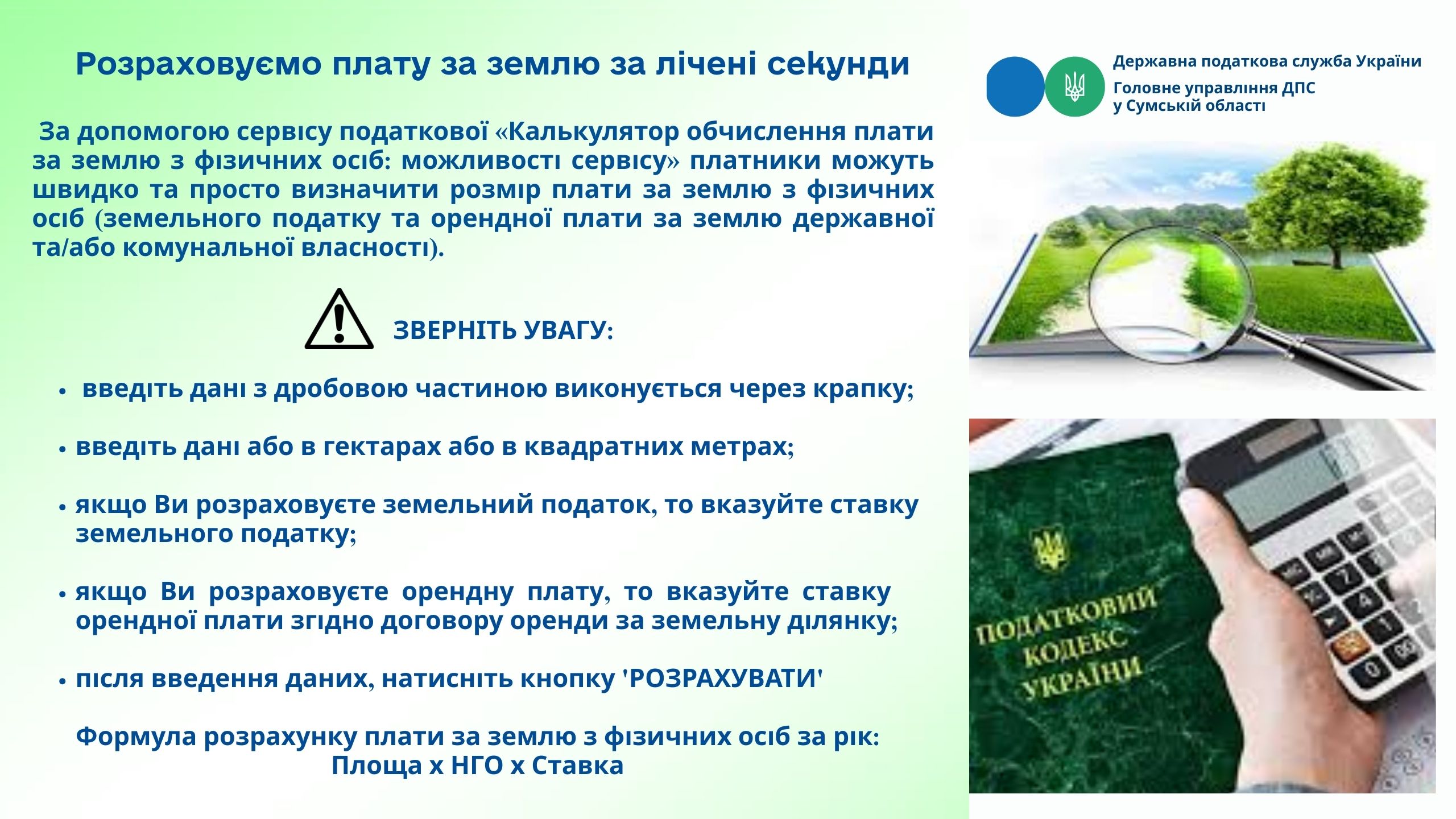 Розраховуємо плату за землю за лічені секунди

За допомогою сервісу податкової «Калькулятор обчислення плати за землю з фізичних осіб: можливості сервісу» платники можуть швидко та просто визначити розмір плати за землю з фізичних осіб (земельного податку та орендної плати за землю державної та/або комунальної власності).

ЗВЕРНІТЬ УВАГУ:

• введіть дані з дробовою частиною виконується через крапку;

• введіть дані або в гектарах або в квадратних метрах;

• якщо Ви розраховуєте земельний податок, то вказуйте ставку земельного податку;

• якщо Ви розраховуєте орендну плату, то вказуйте ставку орендної плати згідно договору оренди за земельну ділянку;

• після введення даних, натисніть кнопку 'РОЗРАХУВАТИ'

Формула розрахунку плати за землю з фізичних осіб за рік:
Площа х НГО х Ставка

Державна податкова служба України
Головне управління ДПС
у Сумській області

ПОДАТКОВИЙ
КОДЕКС
УКРАЇНИ